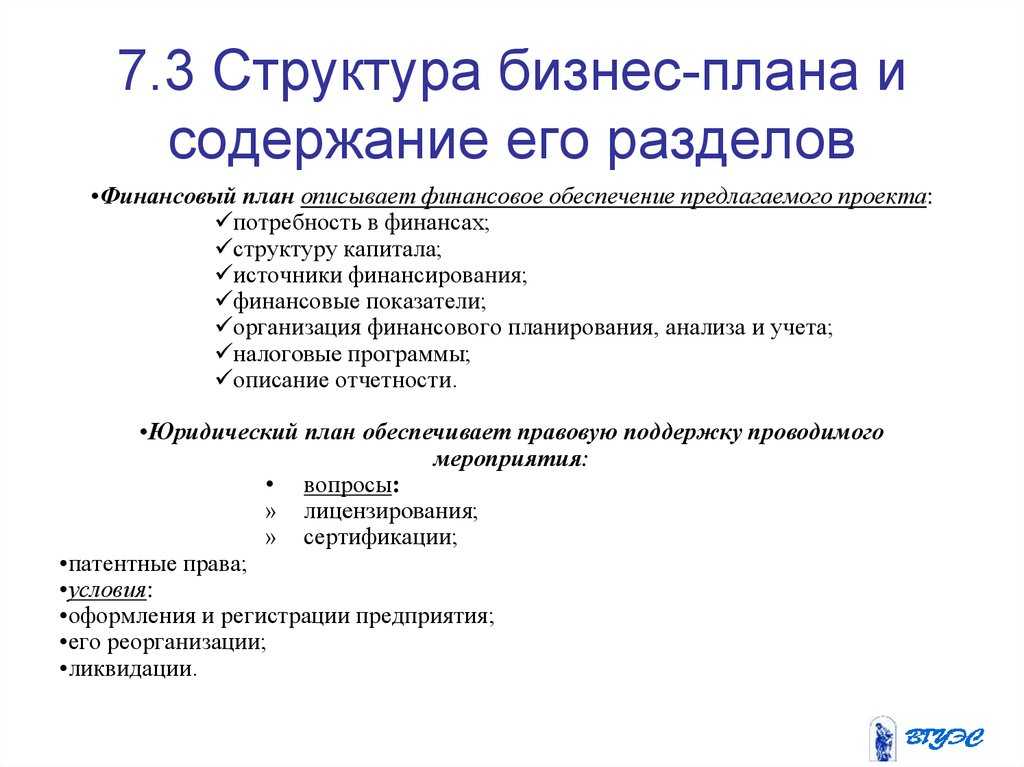 7.3 Структура бизнес-плана и содержание его разделов

•Финансовый план описывает финансовое обеспечение предлагаемого проекта:
✓потребность в финансах;
✓структуру капитала;
✓источники финансирования;
✓финансовые показатели;
✓организация финансового планирования, анализа и учета;
✓налоговые программы;
✓описание отчетности.

•Юридический план обеспечивает правовую поддержку проводимого мероприятия:
• вопросы:
» лицензирования;
» сертификации;
•патентные права;
•условия:
•оформления и регистрации предприятия;
•его реорганизации;
•ликвидации.

ВГУЭС